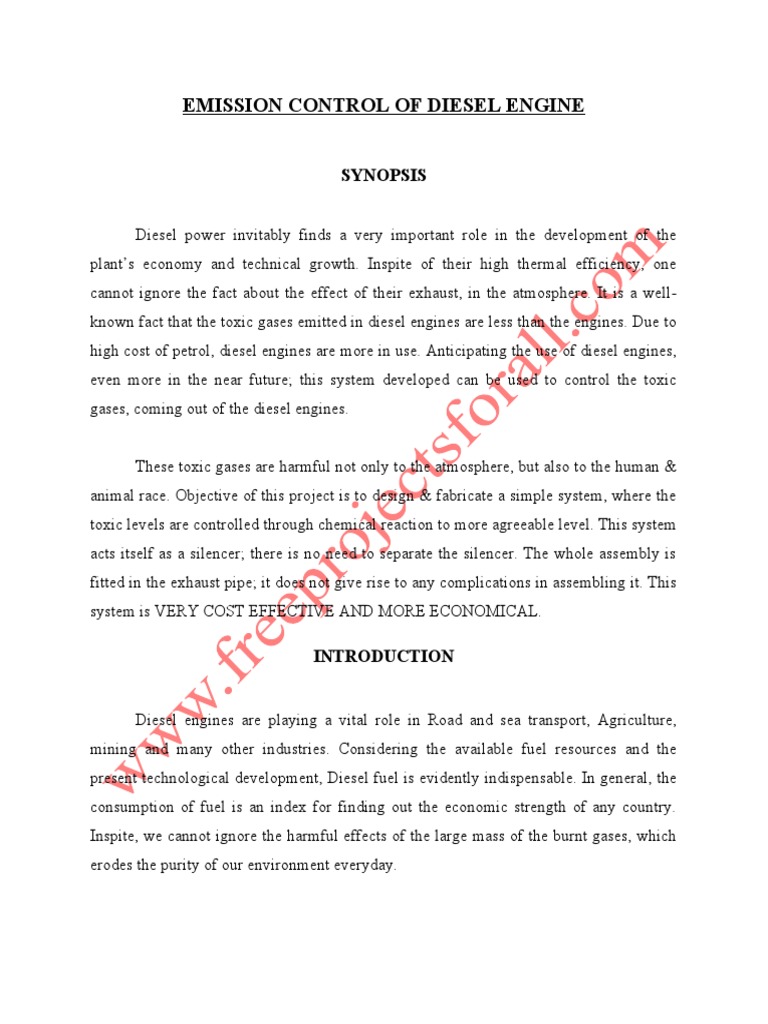 EMISSION CONTROL OF DIESEL ENGINE

SYNOPSIS

Diesel power invitably finds a very important role in the development of the plant's economy and technical growth. Inspite of their high thermal efficiency, one cannot ignore the fact about the effect of their exhaust, in the atmosphere. It is a well-known fact that the toxic gases emitted in diesel engines are less than the engines. Due to high cost of petrol, diesel engines are more in use. Anticipating the use of diesel engines, even more in the near future; this system developed can be used to control the toxic gases, coming out of the diesel engines.

These toxic gases are harmful not only to the atmosphere, but also to the human & animal race. Objective of this project is to design & fabricate a simple system, where the toxic levels are controlled through chemical reaction to more agreeable level. This system acts itself as a silencer; there is no need to separate the silencer. The whole assembly is fitted in the exhaust pipe; it does not give rise to any complications in assembling it. This system is VERY COST EFFECTIVE AND MORE ECONOMICAL.

INTRODUCTION

Diesel engines are playing a vital role in Road and sea transport, Agriculture, mining and many other industries. Considering the available fuel resources and the present technological development, Diesel fuel is evidently indispensable. In general, the consumption of fuel is an index for finding out the economic strength of any country. Inspite, we cannot ignore the harmful effects of the large mass of the burnt gases, which erodes the purity of our environment everyday.

www.freeprojectsforall.com